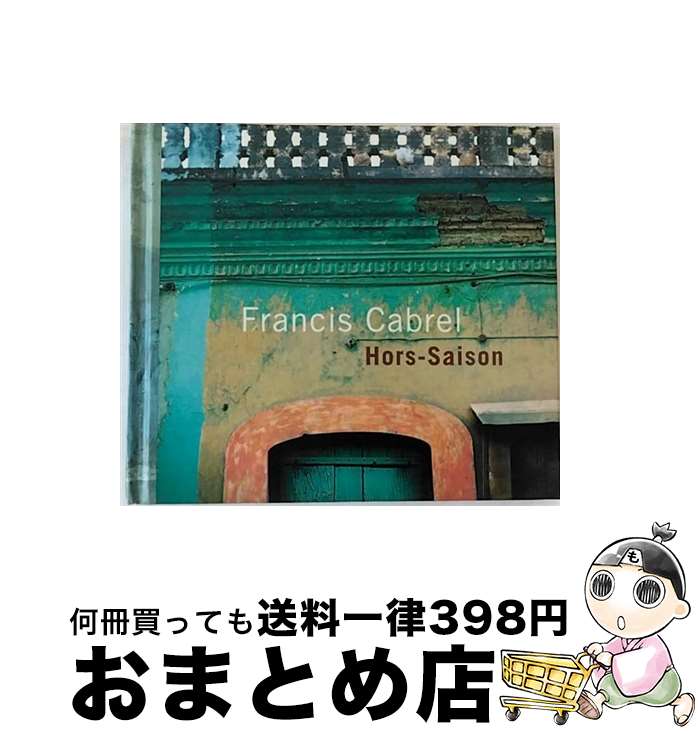 Francis Cabrel
Hors-Saison

も

何冊買っても送料一律398円
おまとめ店